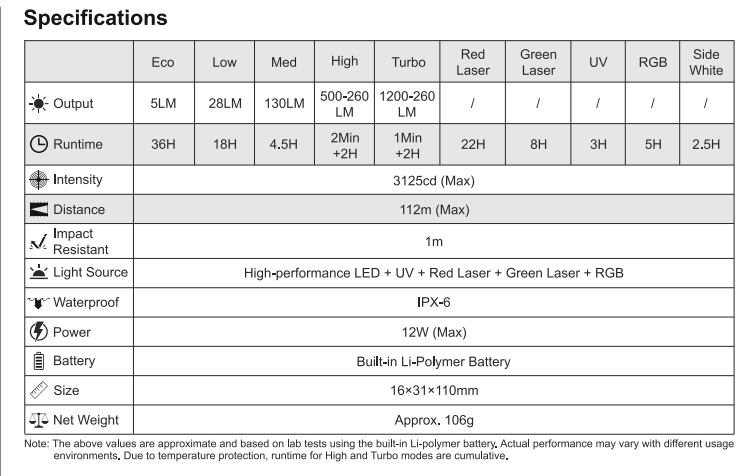 Specifications

| | Eco | Low | Med | High | Turbo | Red Laser | Green Laser | UV | RGB | Side White |
|---|---|---|---|---|---|---|---|---|---|---|
| Output | 5LM | 28LM | 130LM | 500-260 LM | 1200-260 LM | / | / | / | / | / |
| Runtime | 36H | 18H | 4.5H | 2Min +2H | 1Min +2H | 22H | 8H | 3H | 5H | 2.5H |
| Intensity | 3125cd (Max) | | | | | | | | | |
| Distance | 112m (Max) | | | | | | | | | |
| Impact Resistant | 1m | | | | | | | | | |
| Light Source | High-performance LED + UV + Red Laser + Green Laser + RGB | | | | | | | | | |
| Waterproof | IPX-6 | | | | | | | | | |
| Power | 12W (Max) | | | | | | | | | |
| Battery | Built-in Li-Polymer Battery | | | | | | | | | |
| Size | 16×31×110mm | | | | | | | | | |
| Net Weight | Approx. 106g | | | | | | | | | |

Note: The above values are approximate and based on lab tests using the built-in Li-polymer battery. Actual performance may vary with different usage environments. Due to temperature protection, runtime for High and Turbo modes are cumulative.